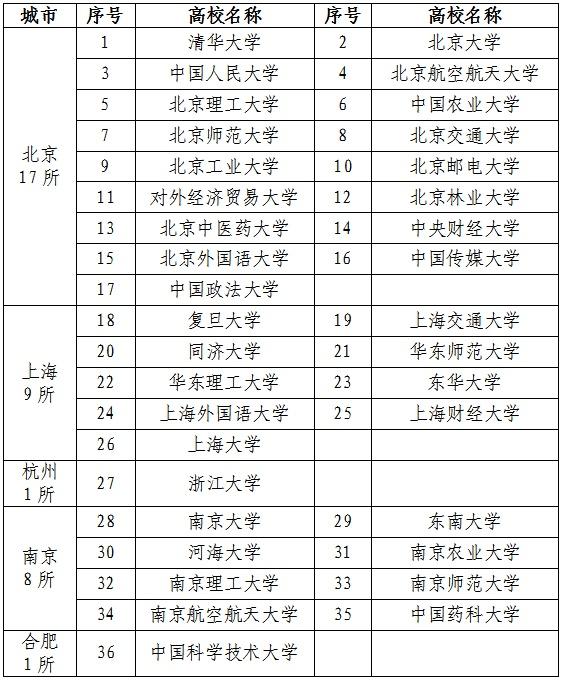 | 城市 | 序号 | 高校名称 | 序号 | 高校名称 |
|---|---|---|---|---|
| 北京 17 所 | 1 | 清华大学 | 2 | 北京大学 |
| | 3 | 中国人民大学 | 4 | 北京航空航天大学 |
| | 5 | 北京理工大学 | 6 | 中国农业大学 |
| | 7 | 北京师范大学 | 8 | 北京交通大学 |
| | 9 | 北京工业大学 | 10 | 北京邮电大学 |
| | 11 | 对外经济贸易大学 | 12 | 北京林业大学 |
| | 13 | 北京中医药大学 | 14 | 中央财经大学 |
| | 15 | 北京外国语大学 | 16 | 中国传媒大学 |
| | 17 | 中国政法大学 | | |
| 上海 9 所 | 18 | 复旦大学 | 19 | 上海交通大学 |
| | 20 | 同济大学 | 21 | 华东师范大学 |
| | 22 | 华东理工大学 | 23 | 东华大学 |
| | 24 | 上海外国语大学 | 25 | 上海财经大学 |
| | 26 | 上海大学 | | |
| 杭州 1 所 | 27 | 浙江大学 | | |
| 南京 8 所 | 28 | 南京大学 | 29 | 东南大学 |
| | 30 | 河海大学 | 31 | 南京农业大学 |
| | 32 | 南京理工大学 | 33 | 南京师范大学 |
| | 34 | 南京航空航天大学 | 35 | 中国药科大学 |
| 合肥 1 所 | 36 | 中国科学技术大学 | | |